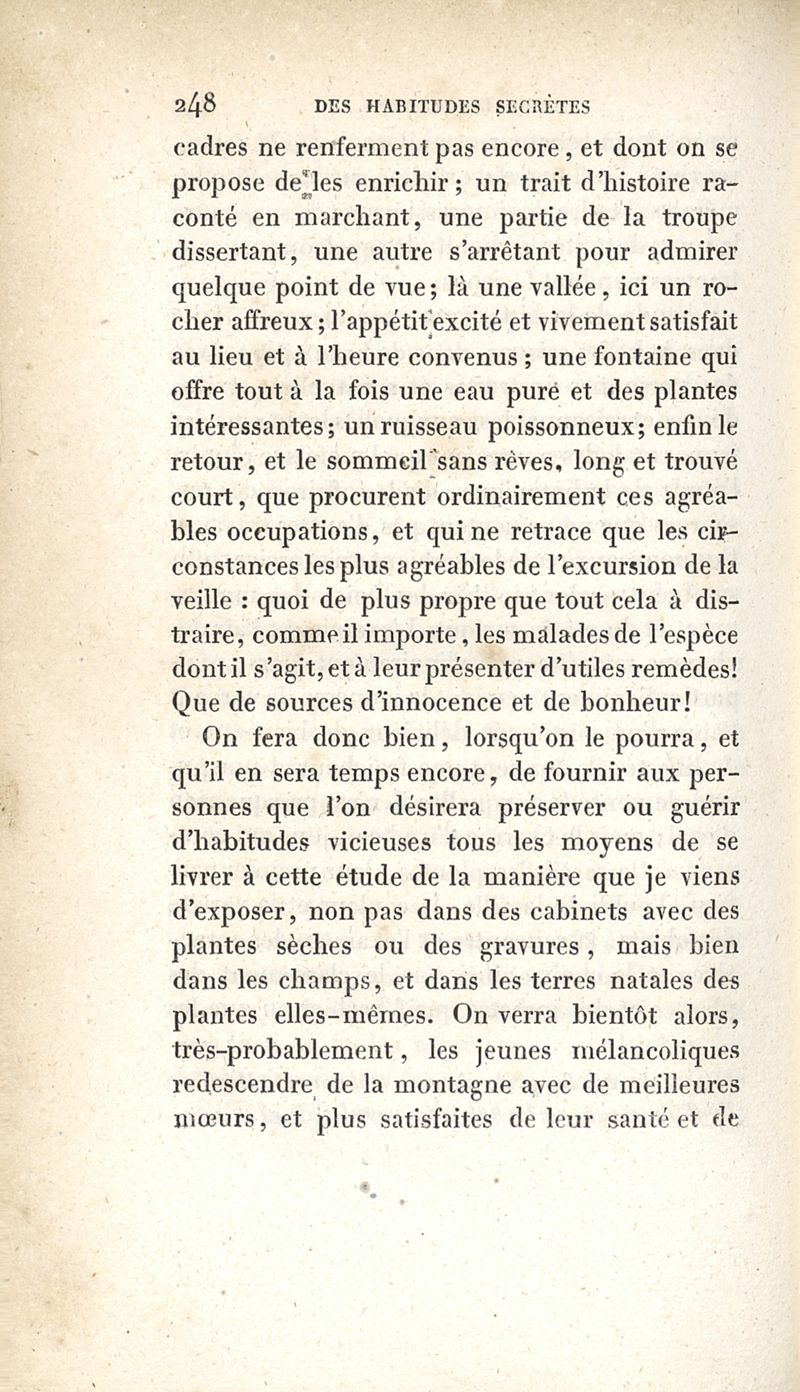 248 DES HABITUDES SECRÈTES

cadres ne renferment pas encore, et dont on se propose de les enrichir; un trait d'histoire raconté en marchant, une partie de la troupe dissertant, une autre s'arrêtant pour admirer quelque point de vue; là une vallée, ici un rocher affreux; l'appétit excité et vivement satisfait au lieu et à l'heure convenus; une fontaine qui offre tout à la fois une eau pure et des plantes intéressantes; un ruisseau poissonneux; enfin le retour, et le sommeil sans rêves, long et trouvé court, que procurent ordinairement ces agréables occupations, et qui ne retrace que les circonstances les plus agréables de l'excursion de la veille : quoi de plus propre que tout cela à distraire, comme il importe, les malades de l'espèce dont il s'agit, et à leur présenter d'utiles remèdes! Que de sources d'innocence et de bonheur!

On fera donc bien, lorsqu'on le pourra, et qu'il en sera temps encore, de fournir aux personnes que l'on désirera préserver ou guérir d'habitudes vicieuses tous les moyens de se livrer à cette étude de la manière que je viens d'exposer, non pas dans des cabinets avec des plantes sèches ou des gravures, mais bien dans les champs, et dans les terres natales des plantes elles-mêmes. On verra bientôt alors, très-probablement, les jeunes mélancoliques redescendre de la montagne avec de meilleures mœurs, et plus satisfaites de leur santé et de